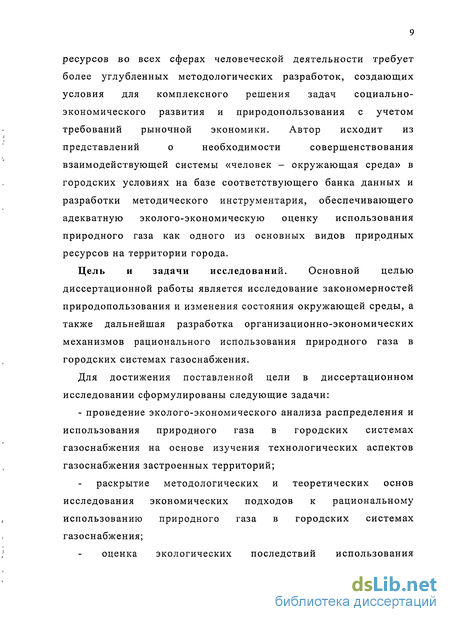 9

ресурсов во всех сферах человеческой деятельности требует более углубленных методологических разработок, создающих условия для комплексного решения задач социально-экономического развития и природопользования с учетом требований рыночной экономики. Автор исходит из представлений о необходимости совершенствования взаимодействующей системы «человек – окружающая среда» в городских условиях на базе соответствующего банка данных и разработки методического инструментария, обеспечивающего адекватную эколого-экономическую оценку использования природного газа как одного из основных видов природных ресурсов на территории города.

Цель и задачи исследований. Основной целью диссертационной работы является исследование закономерностей природопользования и изменения состояния окружающей среды, а также дальнейшая разработка организационно-экономических механизмов рационального использования природного газа в городских системах газоснабжения.

Для достижения поставленной цели в диссертационном исследовании сформулированы следующие задачи:

- проведение эколого-экономического анализа распределения и использования природного газа в городских системах газоснабжения на основе изучения технологических аспектов газоснабжения застроенных территорий;

- раскрытие методологических и теоретических основ исследования экономических подходов к рациональному использованию природного газа в городских системах газоснабжения;

- оценка экологических последствий использования

dsLib.net
библиотека диссертаций